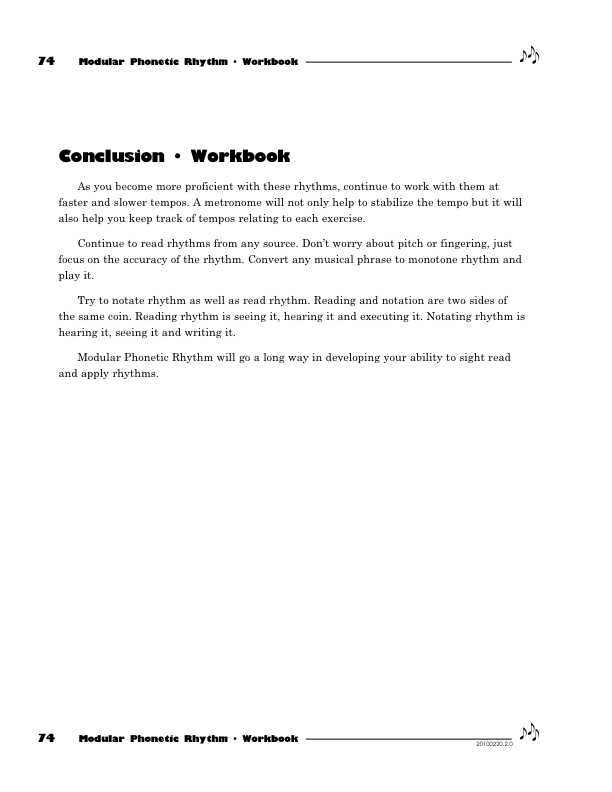 74 Modular Phonetic Rhythm • Workbook

Conclusion • Workbook

As you become more proficient with these rhythms, continue to work with them at faster and slower tempos. A metronome will not only help to stabilize the tempo but it will also help you keep track of tempos relating to each exercise.

Continue to read rhythms from any source. Don't worry about pitch or fingering, just focus on the accuracy of the rhythm. Convert any musical phrase to monotone rhythm and play it.

Try to notate rhythm as well as read rhythm. Reading and notation are two sides of the same coin. Reading rhythm is seeing it, hearing it and executing it. Notating rhythm is hearing it, seeing it and writing it.

Modular Phonetic Rhythm will go a long way in developing your ability to sight read and apply rhythms.

74 Modular Phonetic Rhythm • Workbook

20100220.2.0